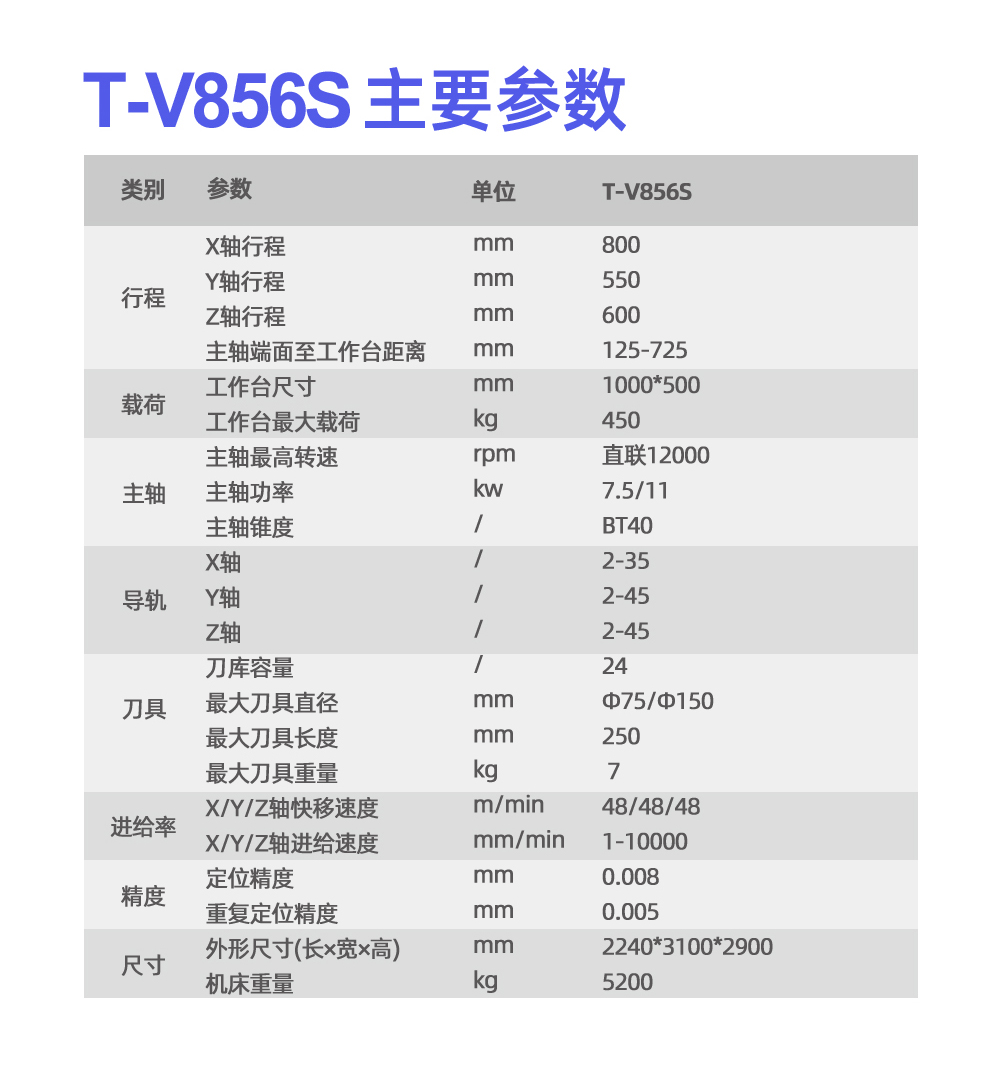 T-V856S 主要参数

| 类别 | 参数 | 单位 | T-V856S |
|---|---|---|---|
| 行程 | X轴行程 | mm | 800 |
| | Y轴行程 | mm | 550 |
| | Z轴行程 | mm | 600 |
| | 主轴端面至工作台距离 | mm | 125-725 |
| 载荷 | 工作台尺寸 | mm | 1000*500 |
| | 工作台最大载荷 | kg | 450 |
| 主轴 | 主轴最高转速 | rpm | 直联12000 |
| | 主轴功率 | kw | 7.5/11 |
| | 主轴锥度 | / | BT40 |
| 导轨 | X轴 | / | 2-35 |
| | Y轴 | / | 2-45 |
| | Z轴 | / | 2-45 |
| 刀具 | 刀库容量 | / | 24 |
| | 最大刀具直径 | mm | Φ75/Φ150 |
| | 最大刀具长度 | mm | 250 |
| | 最大刀具重量 | kg | 7 |
| 进给率 | X/Y/Z轴快移速度 | m/min | 48/48/48 |
| | X/Y/Z轴进给速度 | mm/min | 1-10000 |
| 精度 | 定位精度 | mm | 0.008 |
| | 重复定位精度 | mm | 0.005 |
| 尺寸 | 外形尺寸(长×宽×高) | mm | 2240*3100*2900 |
| | 机床重量 | kg | 5200 |